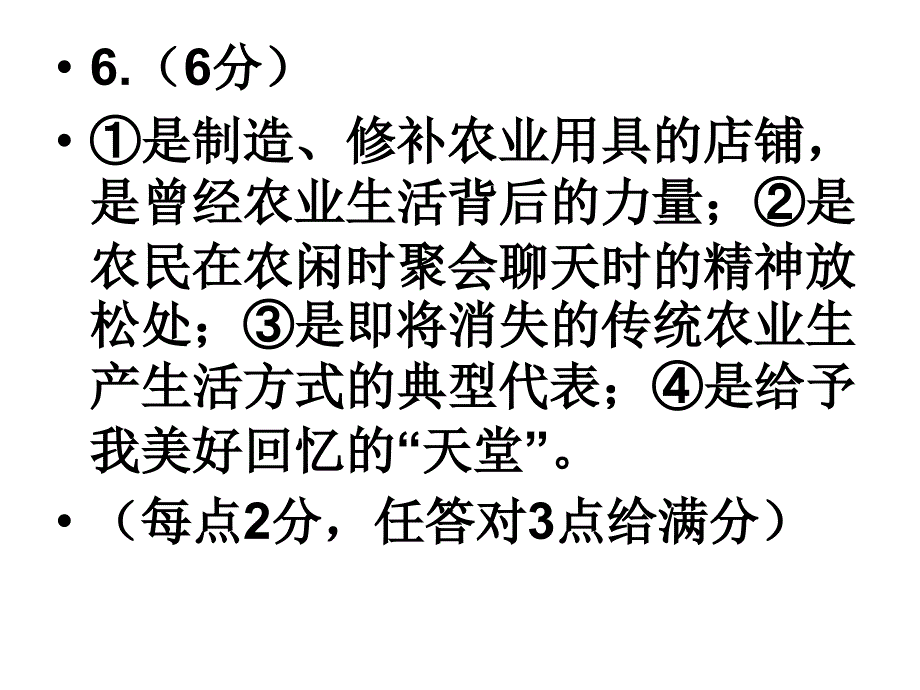 • 6.（6分）

• ①是制造、修补农业用具的店铺，是曾经农业生活背后的力量；②是农民在农闲时聚会聊天时的精神放松处；③是即将消失的传统农业生产生活方式的典型代表；④是给予我美好回忆的“天堂”。

• （每点2分，任答对3点给满分）